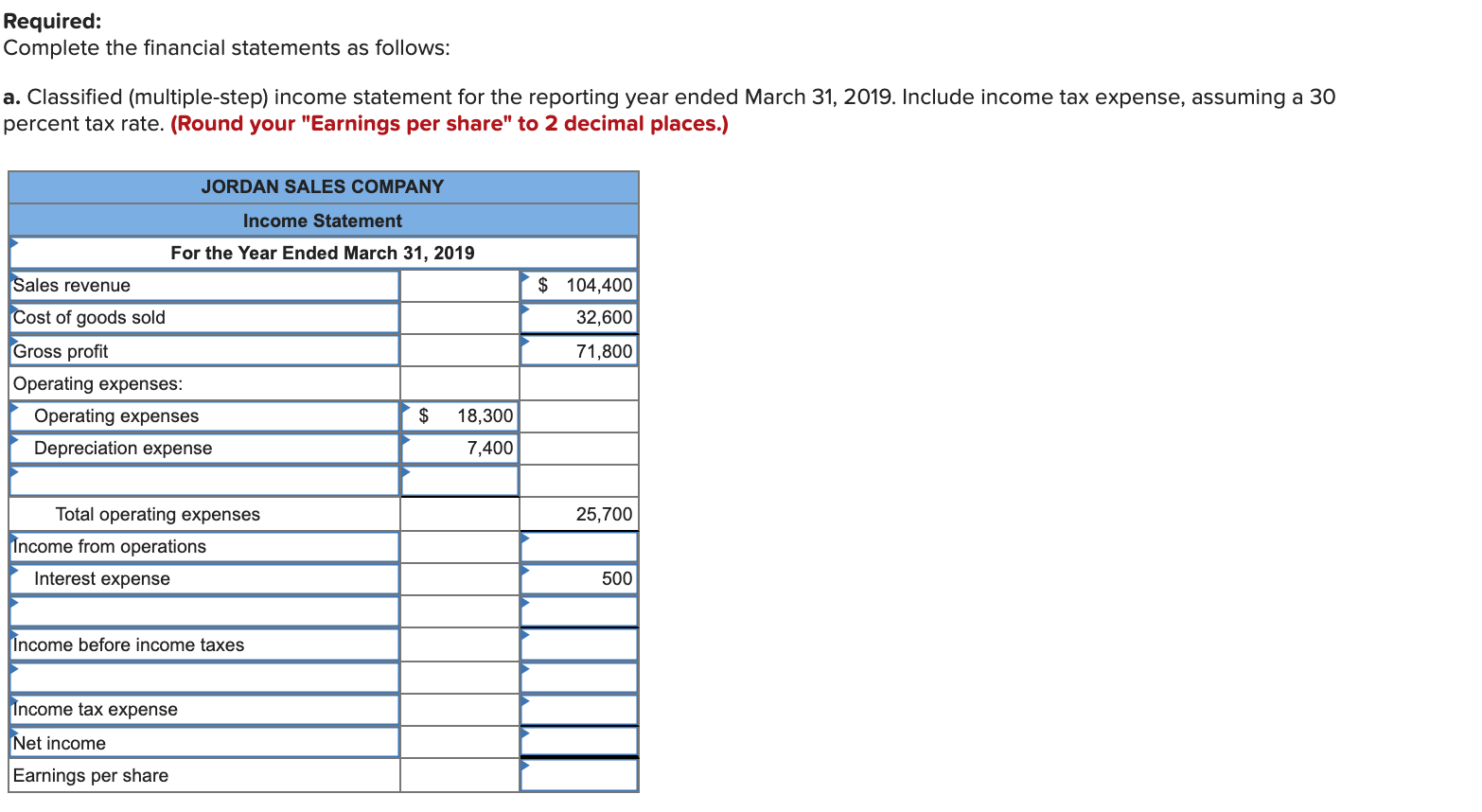 **Required:**
Complete the financial statements as follows:

**a.** Classified (multiple-step) income statement for the reporting year ended March 31, 2019. Include income tax expense, assuming a 30 percent tax rate. **(Round your "Earnings per share" to 2 decimal places.)**

| JORDAN SALES COMPANY | | |
|---|---|---|
| Income Statement | | |
| For the Year Ended March 31, 2019 | | |
| Sales revenue | | $ 104,400 |
| Cost of goods sold | | 32,600 |
| Gross profit | | 71,800 |
| Operating expenses: | | |
| Operating expenses | $ 18,300 | |
| Depreciation expense | 7,400 | |
| | | |
| Total operating expenses | | 25,700 |
| Income from operations | | |
| Interest expense | | 500 |
| | | |
| Income before income taxes | | |
| | | |
| Income tax expense | | |
| Net income | | |
| Earnings per share | | |